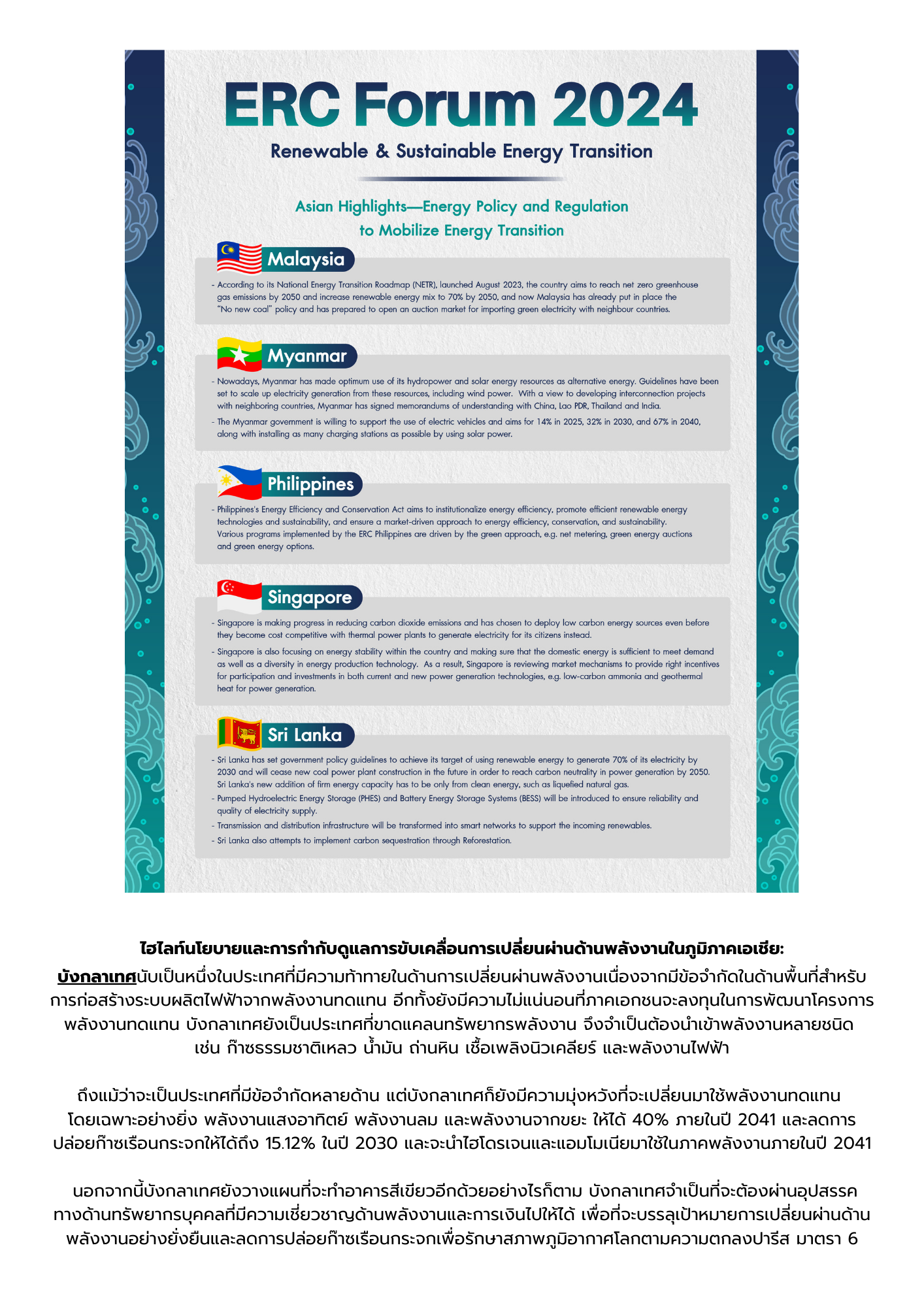 ERC Forum 2024

Renewable & Sustainable Energy Transition

Asian Highlights—Energy Policy and Regulation to Mobilize Energy Transition

Malaysia

- According to its National Energy Transition Roadmap (NETR), launched August 2023, the country aims to reach net zero greenhouse gas emissions by 2050 and increase renewable energy mix to 70% by 2050, and now Malaysia has already put in place the "No new coal" policy and has prepared to open an auction market for importing green electricity with neighbour countries.

Myanmar

- Nowadays, Myanmar has made optimum use of its hydropower and solar energy resources as alternative energy. Guidelines have been set to scale up electricity generation from these resources, including wind power. With a view to developing interconnection projects with neighboring countries, Myanmar has signed memorandums of understanding with China, Lao PDR, Thailand and India.
- The Myanmar government is willing to support the use of electric vehicles and aims for 14% in 2025, 32% in 2030, and 67% in 2040, along with installing as many charging stations as possible by using solar power.

Philippines

- Philippines's Energy Efficiency and Conservation Act aims to institutionalize energy efficiency, promote efficient renewable energy technologies and sustainability, and ensure a market-driven approach to energy efficiency, conservation, and sustainability. Various programs implemented by the ERC Philippines are driven by the green approach, e.g. net metering, green energy auctions and green energy options.

Singapore

- Singapore is making progress in reducing carbon dioxide emissions and has chosen to deploy low carbon energy sources even before they become cost competitive with thermal power plants to generate electricity for its citizens instead.
- Singapore is also focusing on energy stability within the country and making sure that the domestic energy is sufficient to meet demand as well as a diversity in energy production technology. As a result, Singapore is reviewing market mechanisms to provide right incentives for participation and investments in both current and new power generation technologies, e.g. low-carbon ammonia and geothermal heat for power generation.

Sri Lanka

- Sri Lanka has set government policy guidelines to achieve its target of using renewable energy to generate 70% of its electricity by 2030 and will cease new coal power plant construction in the future in order to reach carbon neutrality in power generation by 2050. Sri Lanka's new addition of firm energy capacity has to be only from clean energy, such as liquefied natural gas.
- Pumped Hydroelectric Energy Storage (PHES) and Battery Energy Storage Systems (BESS) will be introduced to ensure reliability and quality of electricity supply.
- Transmission and distribution infrastructure will be transformed into smart networks to support the incoming renewables.
- Sri Lanka also attempts to implement carbon sequestration through Reforestation.

ไฮไลท์นโยบายและการกำกับดูแลการขับเคลื่อนการเปลี่ยนผ่านด้านพลังงานในภูมิภาคเอเชีย:
บังกลาเทศนับเป็นหนึ่งในประเทศที่มีความท้าทายในด้านการเปลี่ยนผ่านพลังงานเนื่องจากมีข้อจำกัดในด้านพื้นที่สำหรับการก่อสร้างระบบผลิตไฟฟ้าจากพลังงานทดแทน อีกทั้งยังมีความไม่แน่นอนที่ภาคเอกชนจะลงทุนในการพัฒนาโครงการพลังงานทดแทน บังกลาเทศยังเป็นประเทศที่ขาดแคลนทรัพยากรพลังงาน จึงจำเป็นต้องนำเข้าพลังงานหลายชนิด เช่น ก๊าซธรรมชาติเหลว น้ำมัน ถ่านหิน เชื้อเพลิงนิวเคลียร์ และพลังงานไฟฟ้า

ถึงแม้ว่าจะเป็นประเทศที่มีข้อจำกัดหลายด้าน แต่บังกลาเทศก็ยังมีความมุ่งหวังที่จะเปลี่ยนมาใช้พลังงานทดแทน โดยเฉพาะอย่างยิ่ง พลังงานแสงอาทิตย์ พลังงานลม และพลังงานจากขยะ ให้ได้ 40% ภายในปี 2041 และลดการปล่อยก๊าซเรือนกระจกให้ได้ถึง 15.12% ในปี 2030 และจะนำไฮโดรเจนและแอมโมเนียมาใช้ในภาคพลังงานภายในปี 2041

นอกจากนี้บังกลาเทศยังวางแผนที่จะทำอาคารสีเขียวอีกด้วยอย่างไรก็ตาม บังกลาเทศจำเป็นที่จะต้องผ่านอุปสรรคทางด้านทรัพยากรบุคคลที่มีความเชี่ยวชาญด้านพลังงานและการเงินไปให้ได้ เพื่อที่จะบรรลุเป้าหมายการเปลี่ยนผ่านด้านพลังงานอย่างยั่งยืนและลดการปล่อยก๊าซเรือนกระจกเพื่อรักษาสภาพภูมิอากาศโลกตามความตกลงปารีส มาตรา 6